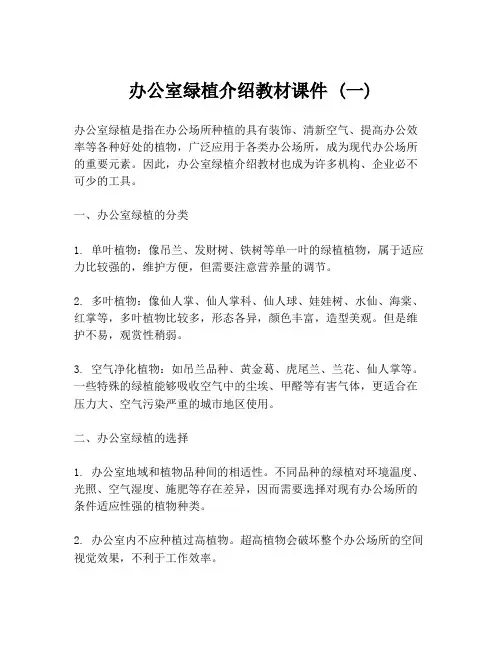 办公室绿植介绍教材课件（一）

办公室绿植是指在办公场所种植的具有装饰、清新空气、提高办公效率等各种好处的植物，广泛应用于各类办公场所，成为现代办公场所的重要元素。因此，办公室绿植介绍教材也成为许多机构、企业必不可少的工具。

一、办公室绿植的分类

1. 单叶植物：像吊兰、发财树、铁树等单一叶的绿植植物，属于适应力比较强的，维护方便，但需要注意营养量的调节。

2. 多叶植物：像仙人掌、仙人掌科、仙人球、娃娃树、水仙、海棠、红掌等，多叶植物比较多，形态各异，颜色丰富，造型美观。但是维护不易，观赏性稍弱。

3. 空气净化植物：如吊兰品种、黄金葛、虎尾兰、兰花、仙人掌等。一些特殊的绿植能够吸收空气中的尘埃、甲醛等有害气体，更适合在压力大、空气污染严重的城市地区使用。

二、办公室绿植的选择

1. 办公室地域和植物品种间的相适性。不同品种的绿植对环境温度、光照、空气湿度、施肥等存在差异，因而需要选择对现有办公场所的条件适应性强的植物种类。

2. 办公室内不应种植过高植物。超高植物会破坏整个办公场所的空间视觉效果，不利于工作效率。